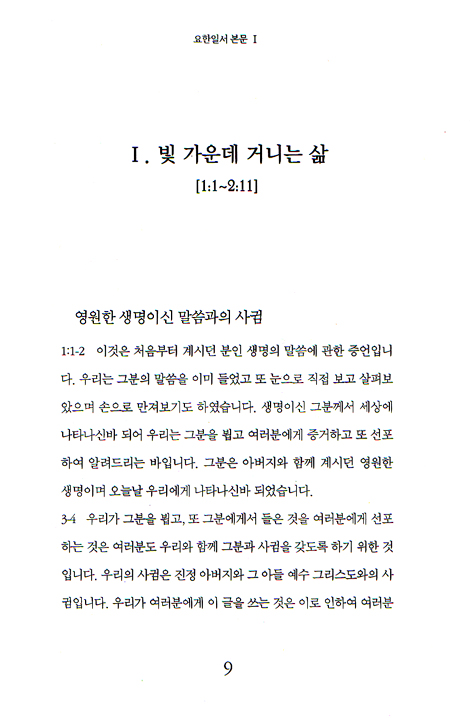 요한일서 본문 I

I. 빛 가운데 거니는 삶
[1:1~2:11]

영원한 생명이신 말씀과의 사귐

1:1-2 이것은 처음부터 계시던 분인 생명의 말씀에 관한 증언입니다. 우리는 그분의 말씀을 이미 들었고 또 눈으로 직접 보고 살펴보았으며 손으로 만져보기도 하였습니다. 생명이신 그분께서 세상에 나타나신바 되어 우리는 그분을 뵙고 여러분에게 증거하고 또 선포하여 알려드리는 바입니다. 그분은 아버지와 함께 계시던 영원한 생명이며 오늘날 우리에게 나타나신바 되었습니다.

3-4 우리가 그분을 뵙고, 또 그분에게서 들은 것을 여러분에게 선포하는 것은 여러분도 우리와 함께 그분과 사귐을 갖도록 하기 위한 것입니다. 우리의 사귐은 진정 아버지와 그 아들 예수 그리스도와의 사귐입니다. 우리가 여러분에게 이 글을 쓰는 것은 이로 인하여 여러분

9